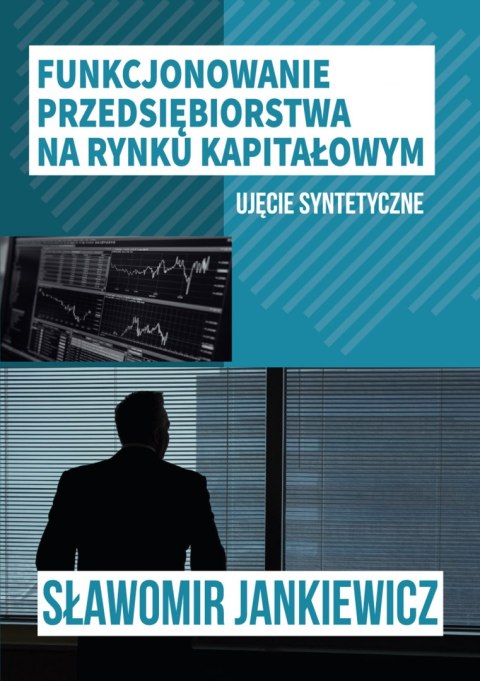 FUNKCJONOWANIE PRZEDSIĘBIORSTWA NA RYNKU KAPITAŁOWYM

UJĘCIE SYNTETYCZNE

SŁAWOMIR JANKIEWICZ